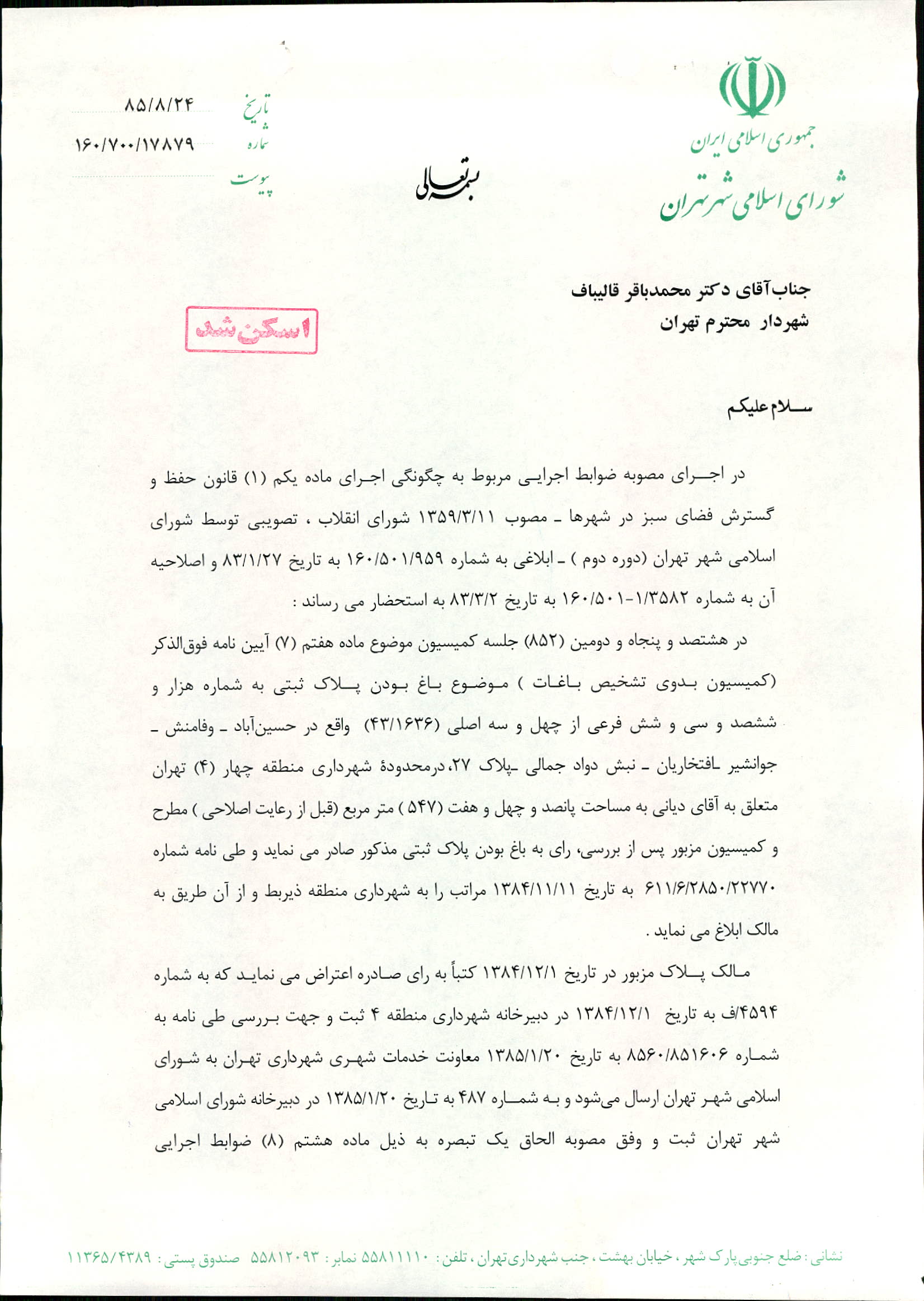 جمهوری اسلامی ایران
شورای اسلامی شهر تهران

بسمه تعالی

تاریخ ۸۵/۸/۲۴
شماره ۱۶۰/۷۰۰/۱۷۸۷۹
پیوست

جناب آقای دکتر محمدباقر قالیباف
شهردار محترم تهران

اسکن شد

سلام علیکم

در اجرای مصوبه ضوابط اجرایی مربوط به چگونگی اجرای ماده یکم (۱) قانون حفظ و گسترش فضای سبز در شهرها ـ مصوب ۱۳۵۹/۳/۱۱ شورای انقلاب ، تصویبی توسط شورای اسلامی شهر تهران (دوره دوم ) ـ ابلاغی به شماره ۱۶۰/۵۰۱/۹۵۹ به تاریخ ۸۳/۱/۲۷ و اصلاحیه آن به شماره ۱/۳۵۸۲-۱۶۰/۵۰۱ به تاریخ ۸۳/۳/۲ به استحضار می رساند :

در هشتصد و پنجاه و دومین (۸۵۲) جلسه کمیسیون موضوع ماده هفتم (۷) آیین نامه فوق‌الذکر (کمیسیون بدوی تشخیص باغات ) موضوع باغ بودن پلاک ثبتی به شماره هزار و ششصد و سی و شش فرعی از چهل و سه اصلی (۴۳/۱۶۳۶) واقع در حسین‌آباد ـ وفامنش ـ جوانشیر ـافتخاریان ـ نبش دواد جمالی ـپلاک ۲۷، درمحدودهٔ شهرداری منطقه چهار (۴) تهران متعلق به آقای دیانی به مساحت پانصد و چهل و هفت (۵۴۷ ) متر مربع (قبل از رعایت اصلاحی ) مطرح و کمیسیون مزبور پس از بررسی، رای به باغ بودن پلاک ثبتی مذکور صادر می نماید و طی نامه شماره ۶۱۱/۶/۲۸۵۰/۲۲۷۷۰ به تاریخ ۱۳۸۴/۱۱/۱۱ مراتب را به شهرداری منطقه ذیربط و از آن طریق به مالک ابلاغ می نماید .

مالک پلاک مزبور در تاریخ ۱۳۸۴/۱۲/۱ کتباً به رای صادره اعتراض می نماید که به شماره ۴۵۹۴/ف به تاریخ ۱۳۸۴/۱۲/۱ در دبیرخانه شهرداری منطقه ۴ ثبت و جهت بررسی طی نامه به شماره ۸۵۶۰/۸۵۱۶۰۶ به تاریخ ۱۳۸۵/۱/۲۰ معاونت خدمات شهری شهرداری تهران به شورای اسلامی شهر تهران ارسال می‌شود و به شماره ۴۸۷ به تاریخ ۱۳۸۵/۱/۲۰ در دبیرخانه شورای اسلامی شهر تهران ثبت و وفق مصوبه الحاق یک تبصره به ذیل ماده هشتم (۸) ضوابط اجرایی

نشانی : ضلع جنوبی پارک شهر ، خیابان بهشت ، جنب شهرداری تهران ، تلفن : ۵۵۸۱۱۱۱۰ نمابر : ۵۵۸۱۲۰۹۳ صندوق پستی : ۱۱۳۶۵/۴۳۸۹